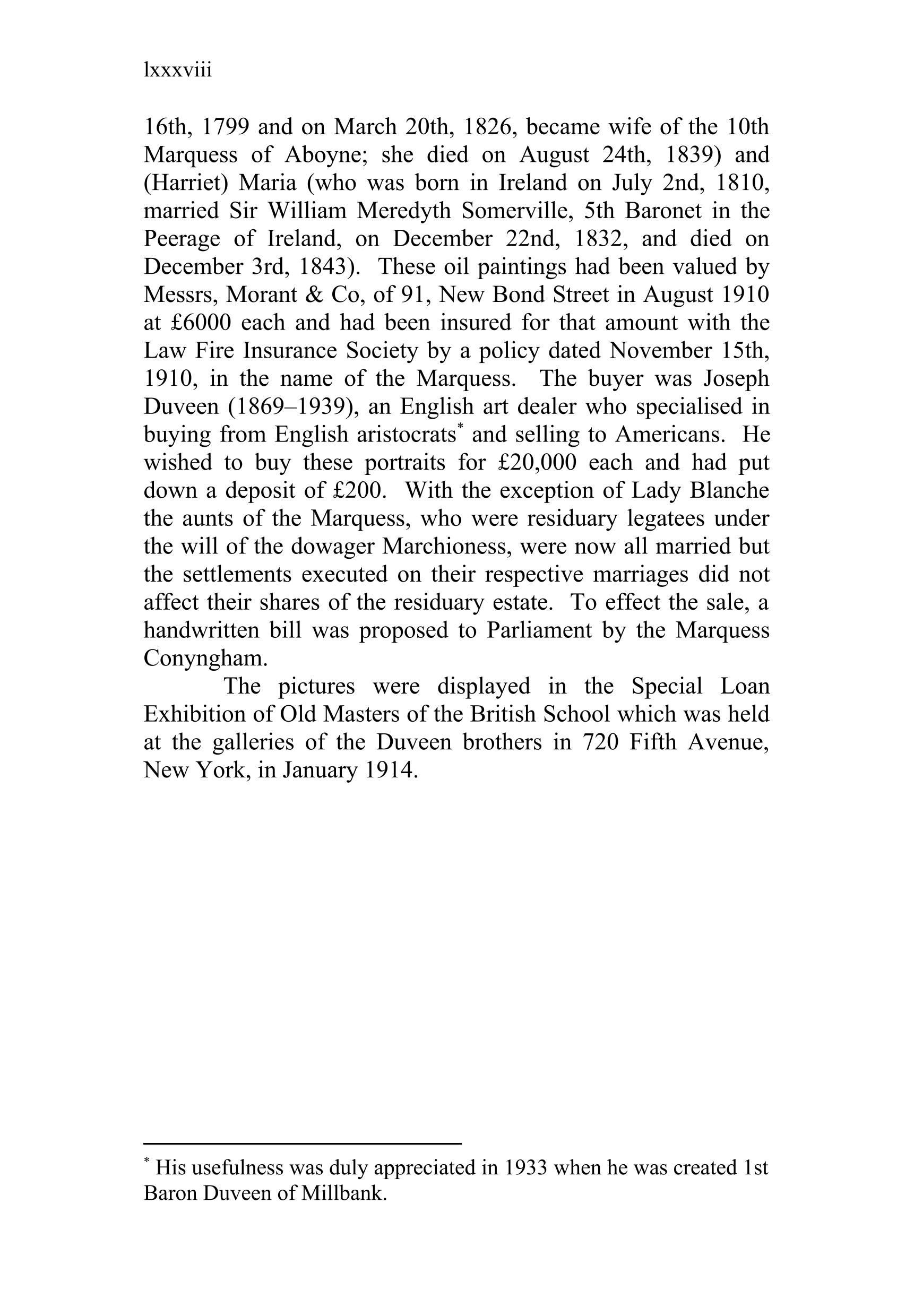 lxxxviii

16th, 1799 and on March 20th, 1826, became wife of the 10th Marquess of Aboyne; she died on August 24th, 1839) and (Harriet) Maria (who was born in Ireland on July 2nd, 1810, married Sir William Meredyth Somerville, 5th Baronet in the Peerage of Ireland, on December 22nd, 1832, and died on December 3rd, 1843). These oil paintings had been valued by Messrs, Morant & Co, of 91, New Bond Street in August 1910 at £6000 each and had been insured for that amount with the Law Fire Insurance Society by a policy dated November 15th, 1910, in the name of the Marquess. The buyer was Joseph Duveen (1869–1939), an English art dealer who specialised in buying from English aristocrats* and selling to Americans. He wished to buy these portraits for £20,000 each and had put down a deposit of £200. With the exception of Lady Blanche the aunts of the Marquess, who were residuary legatees under the will of the dowager Marchioness, were now all married but the settlements executed on their respective marriages did not affect their shares of the residuary estate. To effect the sale, a handwritten bill was proposed to Parliament by the Marquess Conyngham.

The pictures were displayed in the Special Loan Exhibition of Old Masters of the British School which was held at the galleries of the Duveen brothers in 720 Fifth Avenue, New York, in January 1914.

* His usefulness was duly appreciated in 1933 when he was created 1st Baron Duveen of Millbank.